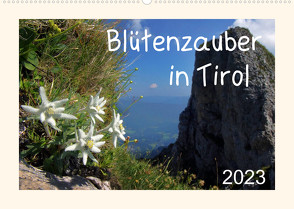 Blütenzauber
in Tirol

2023